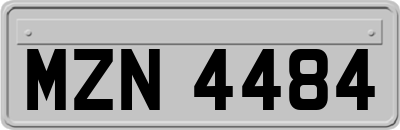 MZN 4484